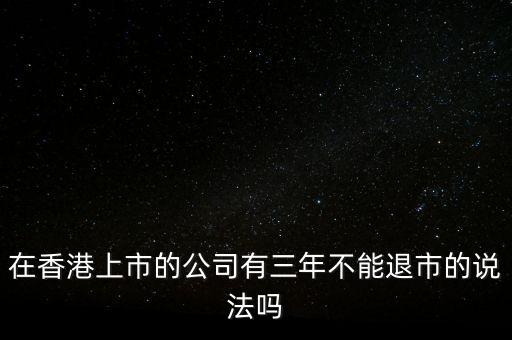 在香港上市的公司有三年不能退市的说法吗